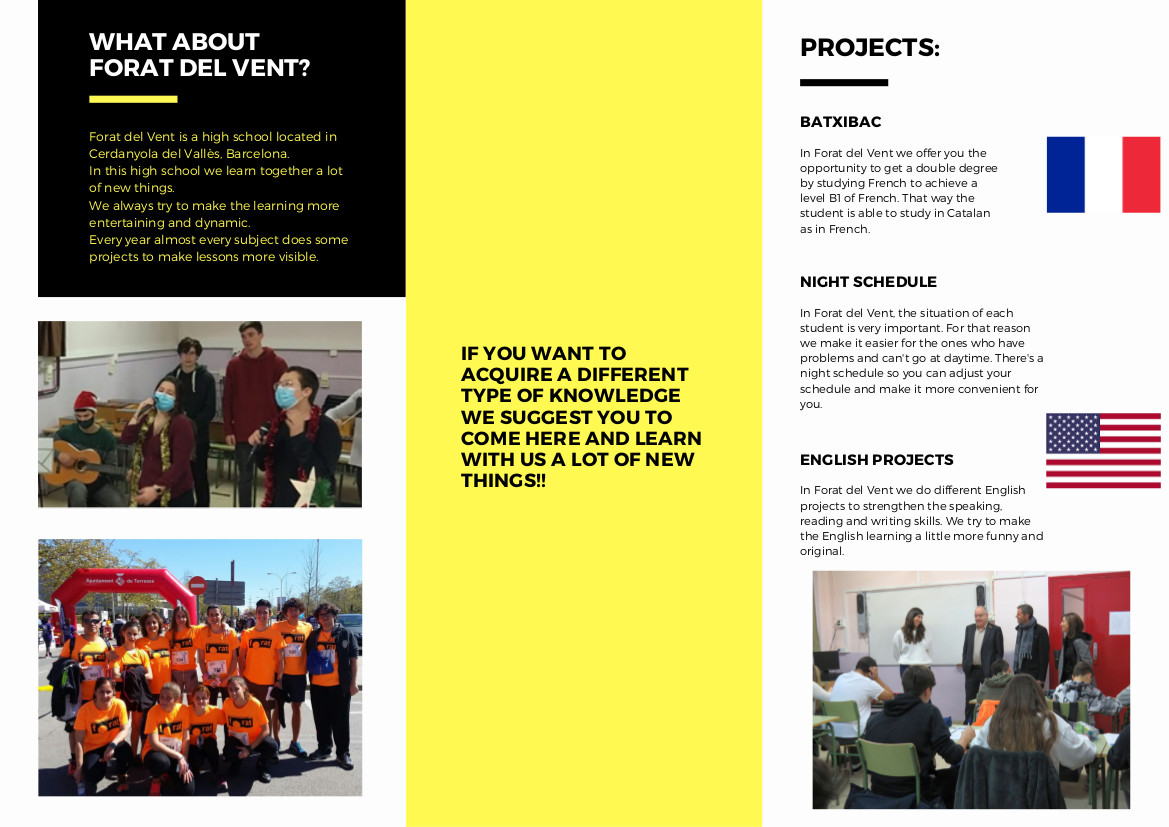 WHAT ABOUT
FORAT DEL VENT?

Forat del Vent is a high school located in Cerdanyola del Vallès, Barcelona.
In this high school we learn together a lot of new things.
We always try to make the learning more entertaining and dynamic.
Every year almost every subject does some projects to make lessons more visible.

IF YOU WANT TO ACQUIRE A DIFFERENT TYPE OF KNOWLEDGE WE SUGGEST YOU TO COME HERE AND LEARN WITH US A LOT OF NEW THINGS!!

PROJECTS:

BATXIBAC

In Forat del Vent we offer you the opportunity to get a double degree by studying French to achieve a level B1 of French. That way the student is able to study in Catalan as in French.

NIGHT SCHEDULE

In Forat del Vent, the situation of each student is very important. For that reason we make it easier for the ones who have problems and can't go at daytime. There's a night schedule so you can adjust your schedule and make it more convenient for you.

ENGLISH PROJECTS

In Forat del Vent we do different English projects to strengthen the speaking, reading and writing skills. We try to make the English learning a little more funny and original.